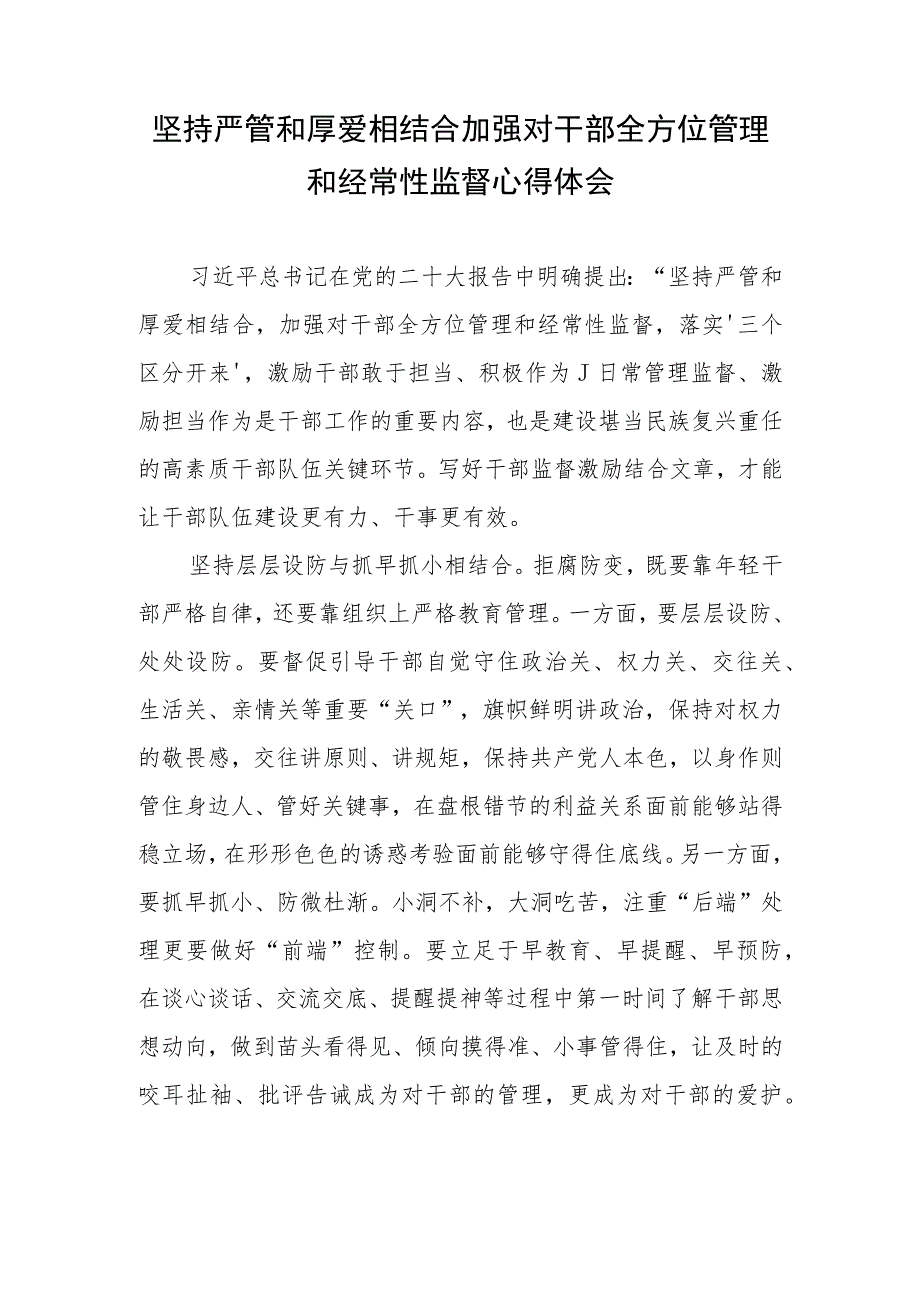 坚持严管和厚爱相结合加强对干部全方位管理和经常性监督心得体会

习近平总书记在党的二十大报告中明确提出：“坚持严管和厚爱相结合，加强对干部全方位管理和经常性监督，落实'三个区分开来'，激励干部敢于担当、积极作为J日常管理监督、激励担当作为是干部工作的重要内容，也是建设堪当民族复兴重任的高素质干部队伍关键环节。写好干部监督激励结合文章，才能让干部队伍建设更有力、干事更有效。

坚持层层设防与抓早抓小相结合。拒腐防变，既要靠年轻干部严格自律，还要靠组织上严格教育管理。一方面，要层层设防、处处设防。要督促引导干部自觉守住政治关、权力关、交往关、生活关、亲情关等重要“关口”，旗帜鲜明讲政治，保持对权力的敬畏感，交往讲原则、讲规矩，保持共产党人本色，以身作则管住身边人、管好关键事，在盘根错节的利益关系面前能够站得稳立场，在形形色色的诱惑考验面前能够守得住底线。另一方面，要抓早抓小、防微杜渐。小洞不补，大洞吃苦，注重“后端”处理更要做好“前端”控制。要立足于早教育、早提醒、早预防，在谈心谈话、交流交底、提醒提神等过程中第一时间了解干部思想动向，做到苗头看得见、倾向摸得准、小事管得住，让及时的咬耳扯袖、批评告诫成为对干部的管理，更成为对干部的爱护。